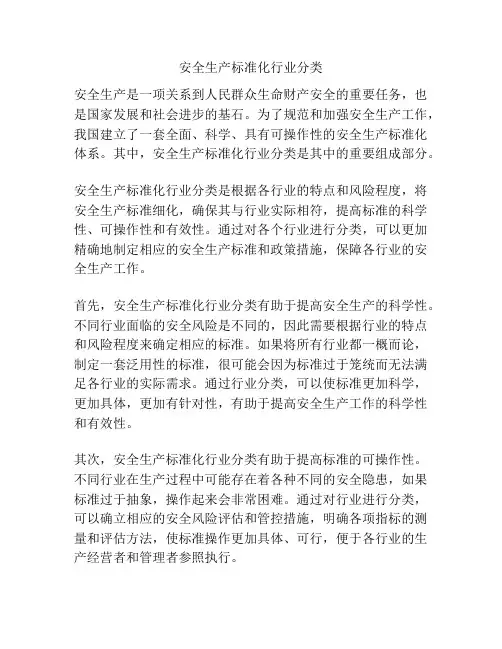 安全生产标准化行业分类

安全生产是一项关系到人民群众生命财产安全的重要任务，也是国家发展和社会进步的基石。为了规范和加强安全生产工作，我国建立了一套全面、科学、具有可操作性的安全生产标准化体系。其中，安全生产标准化行业分类是其中的重要组成部分。

安全生产标准化行业分类是根据各行业的特点和风险程度，将安全生产标准细化，确保其与行业实际相符，提高标准的科学性、可操作性和有效性。通过对各个行业进行分类，可以更加精确地制定相应的安全生产标准和政策措施，保障各行业的安全生产工作。

首先，安全生产标准化行业分类有助于提高安全生产的科学性。不同行业面临的安全风险是不同的，因此需要根据行业的特点和风险程度来确定相应的标准。如果将所有行业都一概而论，制定一套泛用性的标准，很可能会因为标准过于笼统而无法满足各行业的实际需求。通过行业分类，可以使标准更加科学，更加具体，更加有针对性，有助于提高安全生产工作的科学性和有效性。

其次，安全生产标准化行业分类有助于提高标准的可操作性。不同行业在生产过程中可能存在着各种不同的安全隐患，如果标准过于抽象，操作起来会非常困难。通过对行业进行分类，可以确立相应的安全风险评估和管控措施，明确各项指标的测量和评估方法，使标准操作更加具体、可行，便于各行业的生产经营者和管理者参照执行。